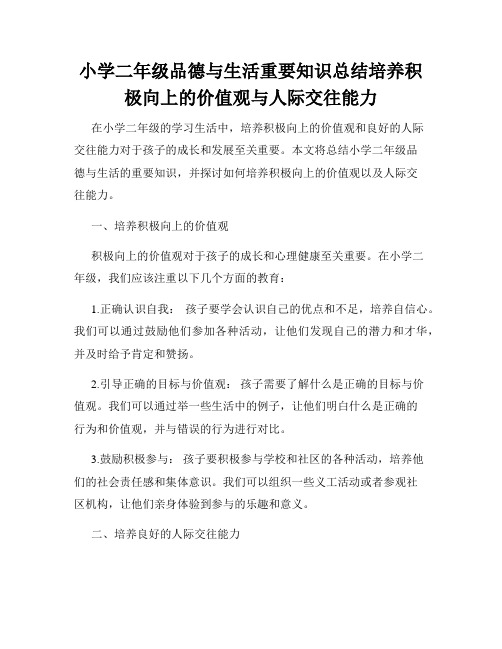 小学二年级品德与生活重要知识总结培养积极向上的价值观与人际交往能力

在小学二年级的学习生活中，培养积极向上的价值观和良好的人际交往能力对于孩子的成长和发展至关重要。本文将总结小学二年级品德与生活的重要知识，并探讨如何培养积极向上的价值观以及人际交往能力。

一、培养积极向上的价值观

积极向上的价值观对于孩子的成长和心理健康至关重要。在小学二年级，我们应该注重以下几个方面的教育：

1.正确认识自我： 孩子要学会认识自己的优点和不足，培养自信心。我们可以通过鼓励他们参加各种活动，让他们发现自己的潜力和才华，并及时给予肯定和赞扬。

2.引导正确的目标与价值观： 孩子需要了解什么是正确的目标与价值观。我们可以通过举一些生活中的例子，让他们明白什么是正确的行为和价值观，并与错误的行为进行对比。

3.鼓励积极参与： 孩子要积极参与学校和社区的各种活动，培养他们的社会责任感和集体意识。我们可以组织一些义工活动或者参观社区机构，让他们亲身体验到参与的乐趣和意义。

二、培养良好的人际交往能力